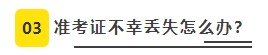 03 准考证不幸丢失怎么办？